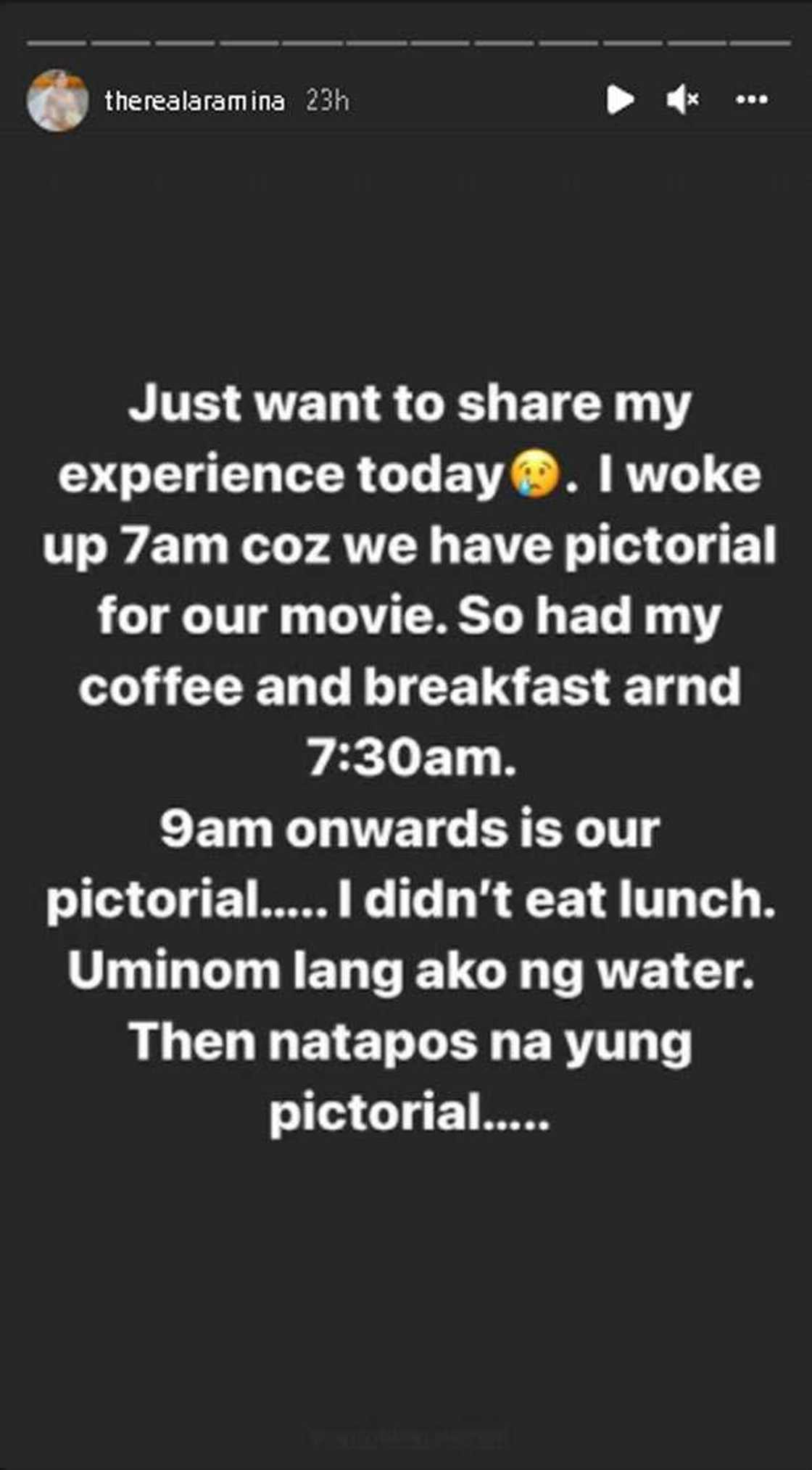 therealaramina 23h

Just want to share my experience today😢. I woke up 7am coz we have pictorial for our movie. So had my coffee and breakfast arnd 7:30am.
9am onwards is our pictorial..... I didn't eat lunch. Uminom lang ako ng water. Then natapos na yung pictorial.....